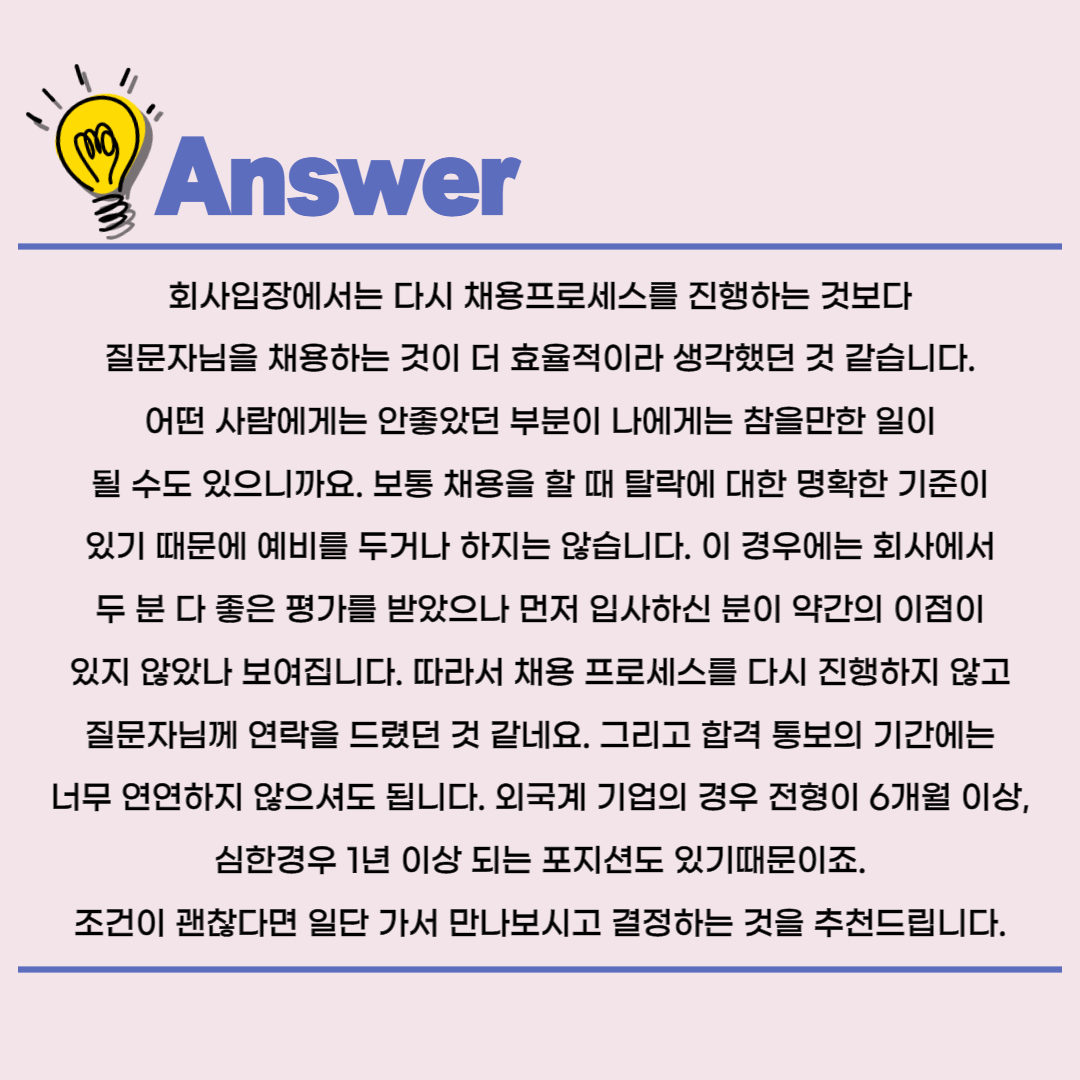 Answer

회사입장에서는 다시 채용프로세스를 진행하는 것보다 질문자님을 채용하는 것이 더 효율적이라 생각했던 것 같습니다. 어떤 사람에게는 안좋았던 부분이 나에게는 참을만한 일이 될 수도 있으니까요. 보통 채용을 할 때 탈락에 대한 명확한 기준이 있기 때문에 예비를 두거나 하지는 않습니다. 이 경우에는 회사에서 두 분 다 좋은 평가를 받았으나 먼저 입사하신 분이 약간의 이점이 있지 않았나 보여집니다. 따라서 채용 프로세스를 다시 진행하지 않고 질문자님께 연락을 드렸던 것 같네요. 그리고 합격 통보의 기간에는 너무 연연하지 않으셔도 됩니다. 외국계 기업의 경우 전형이 6개월 이상, 심한경우 1년 이상 되는 포지션도 있기때문이죠.
조건이 괜찮다면 일단 가서 만나보시고 결정하는 것을 추천드립니다.